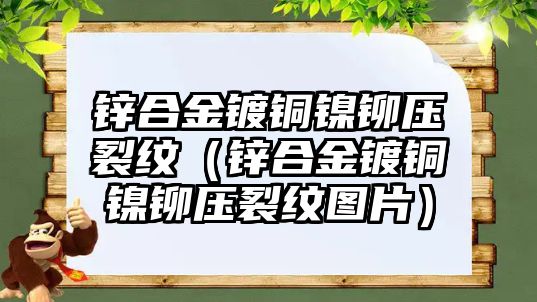 锌合金镀铜镍铆压裂纹（锌合金镀铜镍铆压裂纹图片）